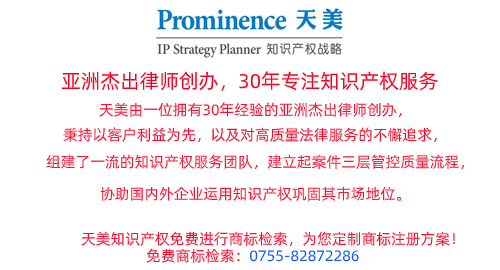 Prominence 天美
IP Strategy Planner 知识产权战略

亚洲杰出律师创办，30年专注知识产权服务

天美由一位拥有30年经验的亚洲杰出律师创办，
秉持以客户利益为先，以及对高质量法律服务的不懈追求，
组建了一流的知识产权服务团队，建立起案件三层管控质量流程，
协助国内外企业运用知识产权巩固其市场地位。

天美知识产权免费进行商标检索，为您定制商标注册方案！
免费商标检索：0755-82872286